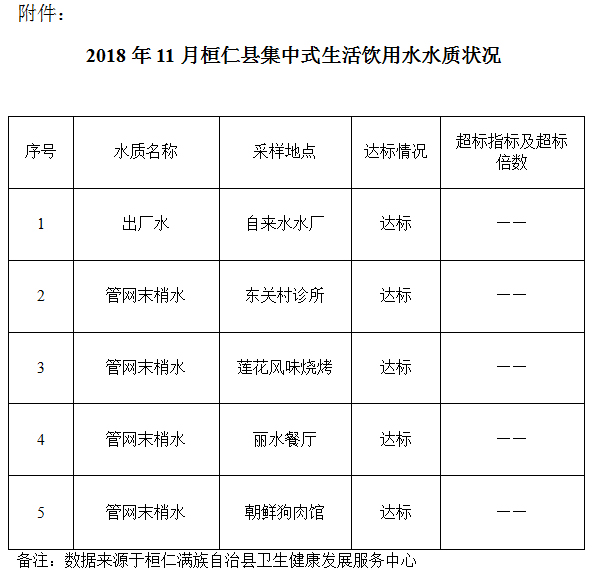 附件：

2018 年 11 月桓仁县集中式生活饮用水水质状况

| 序号 | 水质名称 | 采样地点 | 达标情况 | 超标指标及超标倍数 |
|---|---|---|---|---|
| 1 | 出厂水 | 自来水水厂 | 达标 | —— |
| 2 | 管网末梢水 | 东关村诊所 | 达标 | —— |
| 3 | 管网末梢水 | 莲花风味烧烤 | 达标 | —— |
| 4 | 管网末梢水 | 丽水餐厅 | 达标 | —— |
| 5 | 管网末梢水 | 朝鲜狗肉馆 | 达标 | —— |

备注：数据来源于桓仁满族自治县卫生健康发展服务中心